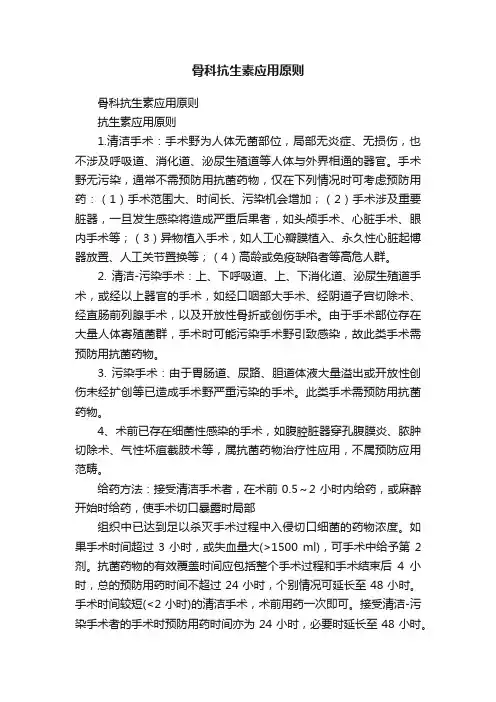 骨科抗生素应用原则

骨科抗生素应用原则

抗生素应用原则

1.清洁手术：手术野为人体无菌部位，局部无炎症、无损伤，也不涉及呼吸道、消化道、泌尿生殖道等人体与外界相通的器官。手术野无污染，通常不需预防用抗菌药物，仅在下列情况时可考虑预防用药：（1）手术范围大、时间长、污染机会增加；（2）手术涉及重要脏器，一旦发生感染将造成严重后果者，如头颅手术、心脏手术、眼内手术等；（3）异物植入手术，如人工心瓣膜植入、永久性心脏起博器放置、人工关节置换等；（4）高龄或免疫缺陷者等高危人群。

2. 清洁-污染手术：上、下呼吸道、上、下消化道、泌尿生殖道手术，或经以上器官的手术，如经口咽部大手术、经阴道子宫切除术、经直肠前列腺手术，以及开放性骨折或创伤手术。由于手术部位存在大量人体寄殖菌群，手术时可能污染手术野引致感染，故此类手术需预防用抗菌药物。

3. 污染手术：由于胃肠道、尿路、胆道体液大量溢出或开放性创伤未经扩创等已造成手术野严重污染的手术。此类手术需预防用抗菌药物。

4、术前已存在细菌性感染的手术，如腹腔脏器穿孔腹膜炎、脓肿切除术、气性坏疽截肢术等，属抗菌药物治疗性应用，不属预防应用范畴。

给药方法：接受清洁手术者，在术前 0.5～2 小时内给药，或麻醉开始时给药，使手术切口暴露时局部

组织中已达到足以杀灭手术过程中入侵切口细菌的药物浓度。如果手术时间超过 3 小时，或失血量大(>1500 ml)，可手术中给予第 2 剂。抗菌药物的有效覆盖时间应包括整个手术过程和手术结束后 4 小时，总的预防用药时间不超过 24 小时，个别情况可延长至 48 小时。手术时间较短(<2 小时)的清洁手术，术前用药一次即可。接受清洁-污染手术者的手术时预防用药时间亦为 24 小时，必要时延长至 48 小时。